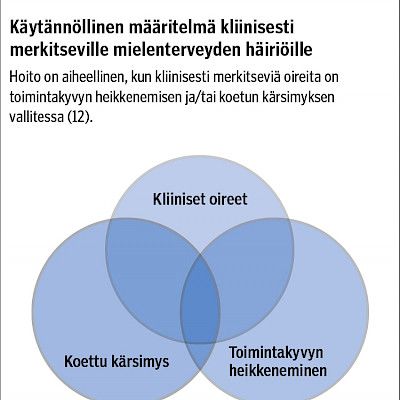 Käytännöllinen määritelmä kliinisesti merkitseville mielenterveyden häiriöille

Hoito on aiheellinen, kun kliinisesti merkitseviä oireita on toimintakyvyn heikkenemisen ja/tai koetun kärsimyksen vallitessa (12).

Kliiniset oireet

Koettu kärsimys

Toimintakyvyn heikkeneminen